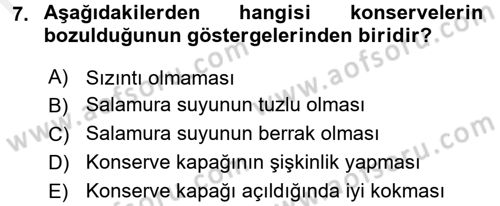 7. Aşağıdakilerden hangisi konservelerin bozulduğunun göstergelerinden biridir?

A) Sızıntı olmaması
B) Salamura suyunun tuzlu olması
C) Salamura suyunun berrak olması
D) Konserve kapağının şişkinlik yapması
E) Konserve kapağı açıldığında iyi kokması

www.aofsoru.com
www.aofsoru.com
www.aofsoru.com